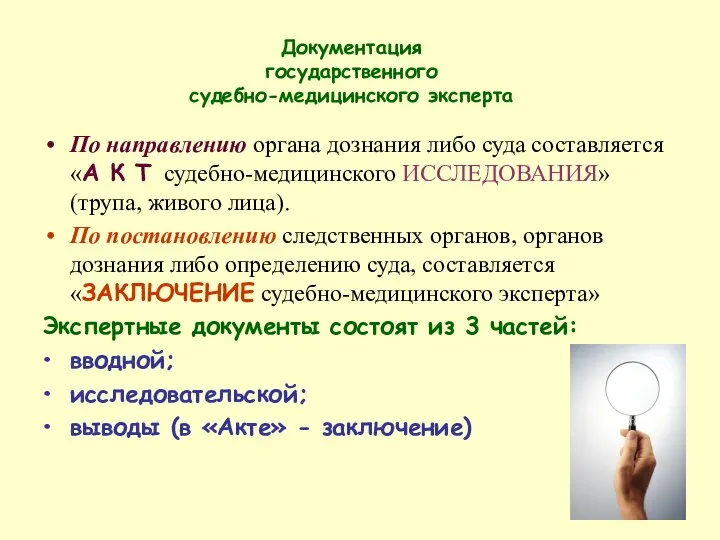 Документация государственного судебно-медицинского эксперта

• По направлению органа дознания либо суда составляется «А К Т судебно-медицинского ИССЛЕДОВАНИЯ» (трупа, живого лица).

• По постановлению следственных органов, органов дознания либо определению суда, составляется «ЗАКЛЮЧЕНИЕ судебно-медицинского эксперта»

Экспертные документы состоят из 3 частей:

• вводной;

• исследовательской;

• выводы (в «Акте» - заключение)